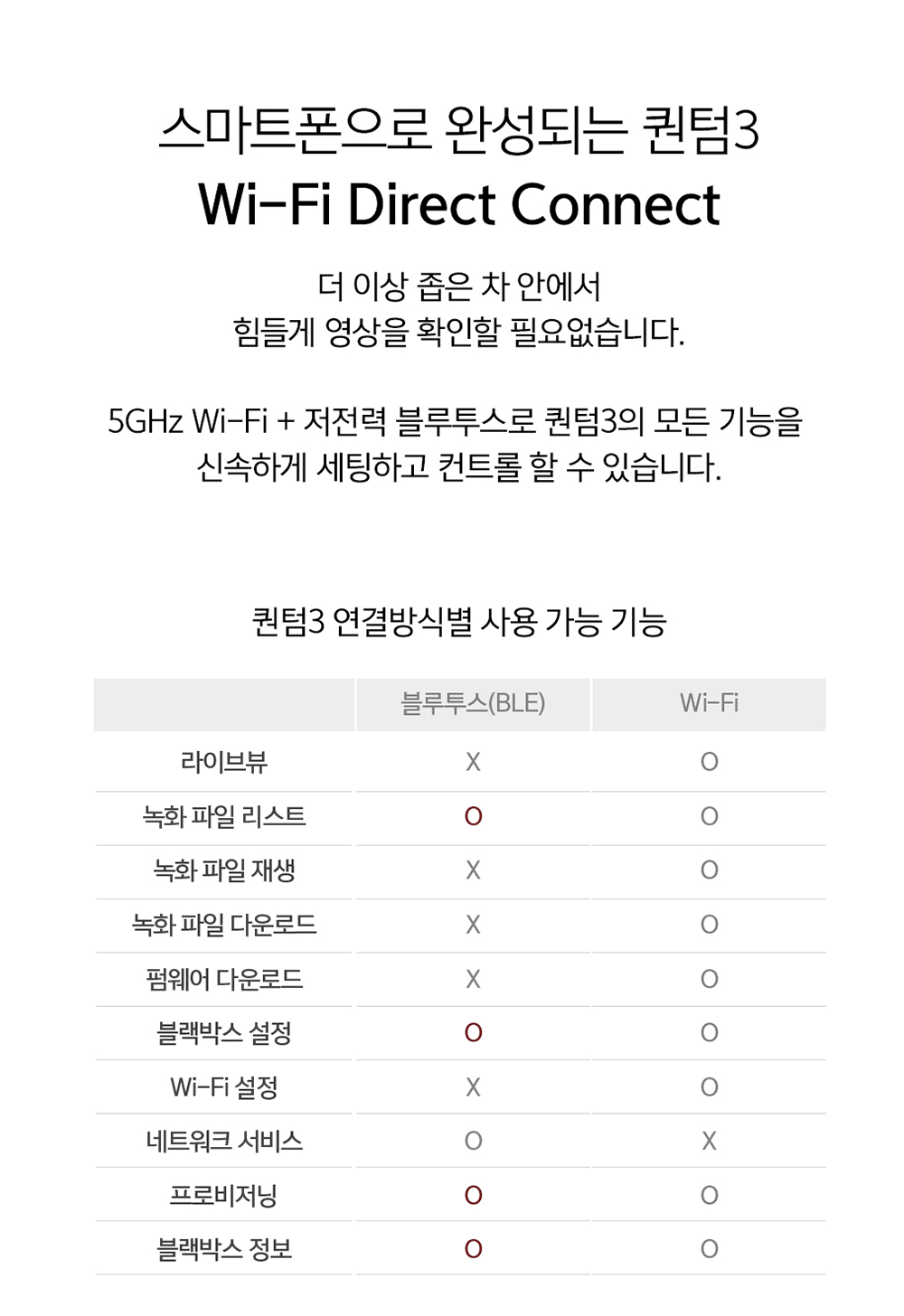 스마트폰으로 완성되는 퀀텀3
Wi-Fi Direct Connect

더 이상 좁은 차 안에서
힘들게 영상을 확인할 필요없습니다.

5GHz Wi-Fi + 저전력 블루투스로 퀀텀3의 모든 기능을
신속하게 세팅하고 컨트롤 할 수 있습니다.

퀀텀3 연결방식별 사용 가능 기능

| | 블루투스(BLE) | Wi-Fi |
|---|---|---|
| 라이브뷰 | X | O |
| 녹화 파일 리스트 | O | O |
| 녹화 파일 재생 | X | O |
| 녹화 파일 다운로드 | X | O |
| 펌웨어 다운로드 | X | O |
| 블랙박스 설정 | O | O |
| Wi-Fi 설정 | X | O |
| 네트워크 서비스 | O | X |
| 프로비저닝 | O | O |
| 블랙박스 정보 | O | O |